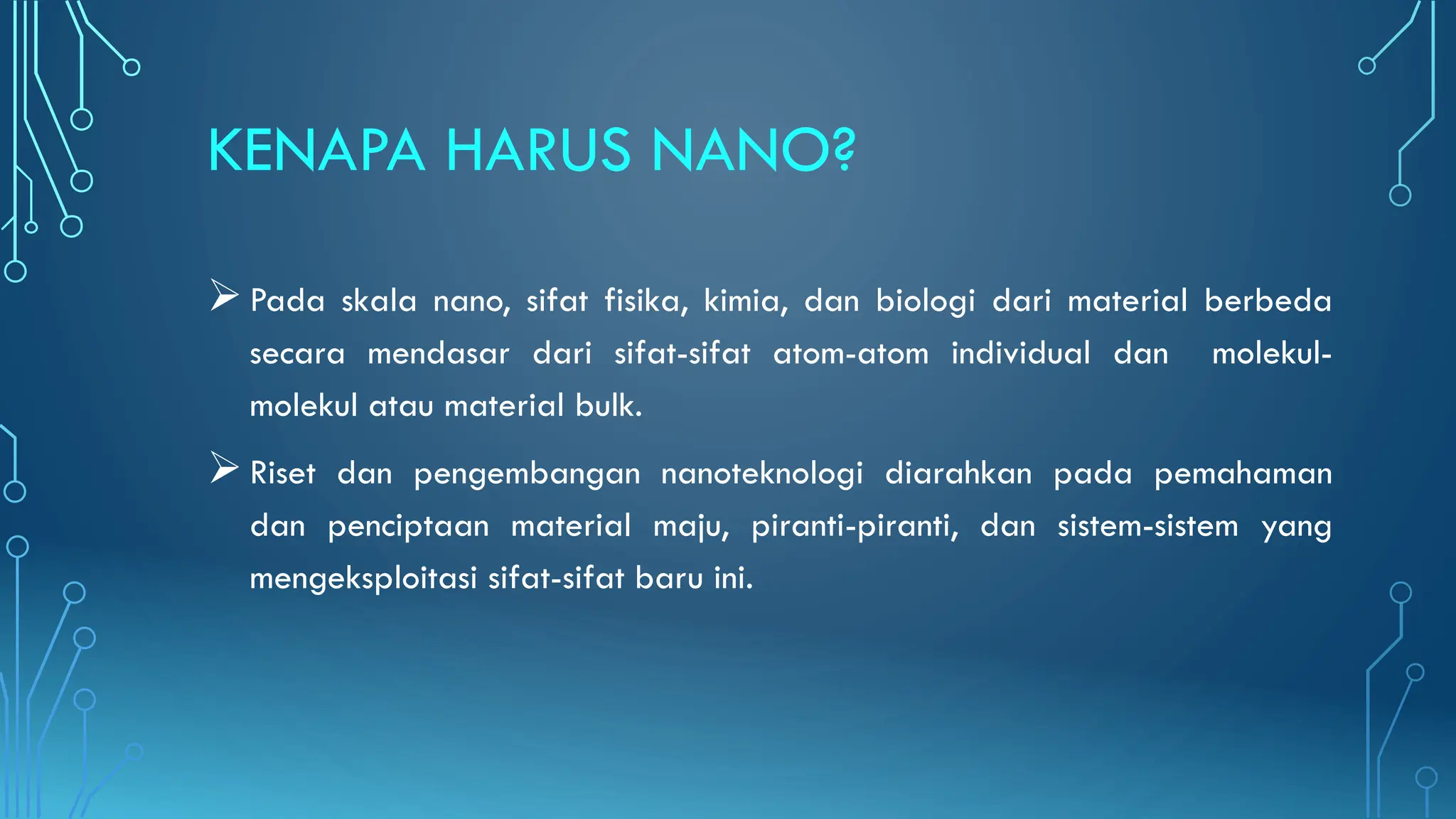 KENAPA HARUS NANO?

➢ Pada skala nano, sifat fisika, kimia, dan biologi dari material berbeda secara mendasar dari sifat-sifat atom-atom individual dan molekul-molekul atau material bulk.

➢ Riset dan pengembangan nanoteknologi diarahkan pada pemahaman dan penciptaan material maju, piranti-piranti, dan sistem-sistem yang mengeksploitasi sifat-sifat baru ini.